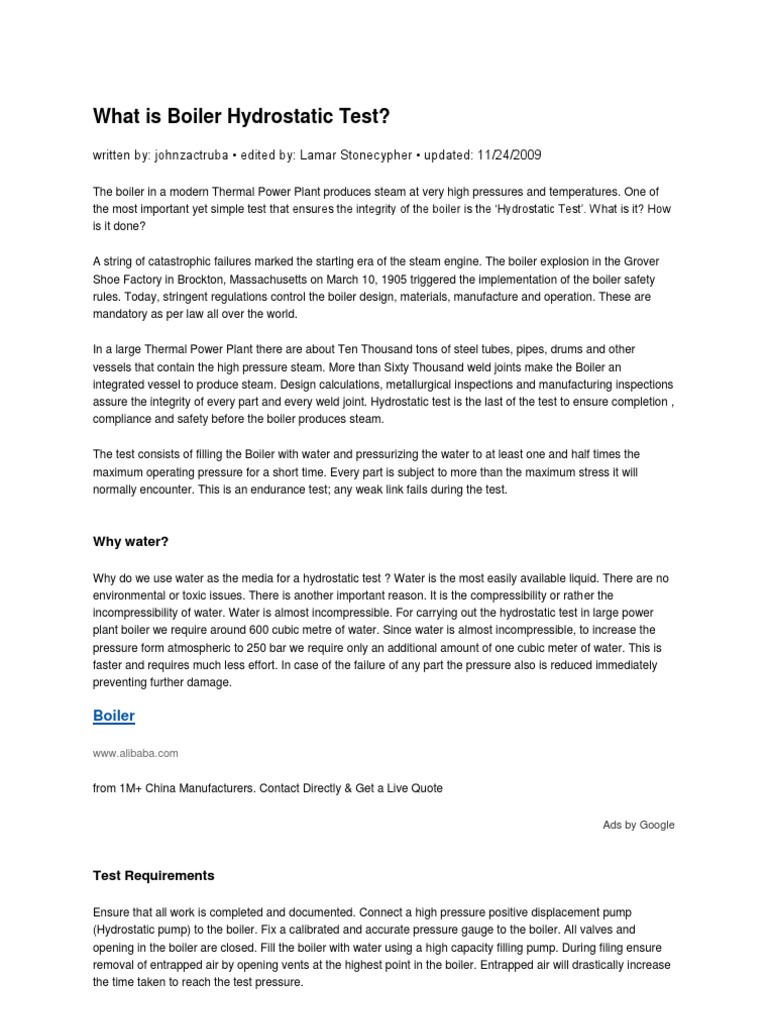 What is Boiler Hydrostatic Test?

written by: johnzactruba • edited by: Lamar Stonecypher • updated: 11/24/2009

The boiler in a modern Thermal Power Plant produces steam at very high pressures and temperatures. One of the most important yet simple test that ensures the integrity of the boiler is the 'Hydrostatic Test'. What is it? How is it done?

A string of catastrophic failures marked the starting era of the steam engine. The boiler explosion in the Grover Shoe Factory in Brockton, Massachusetts on March 10, 1905 triggered the implementation of the boiler safety rules. Today, stringent regulations control the boiler design, materials, manufacture and operation. These are mandatory as per law all over the world.

In a large Thermal Power Plant there are about Ten Thousand tons of steel tubes, pipes, drums and other vessels that contain the high pressure steam. More than Sixty Thousand weld joints make the Boiler an integrated vessel to produce steam. Design calculations, metallurgical inspections and manufacturing inspections assure the integrity of every part and every weld joint. Hydrostatic test is the last of the test to ensure completion , compliance and safety before the boiler produces steam.

The test consists of filling the Boiler with water and pressurizing the water to at least one and half times the maximum operating pressure for a short time. Every part is subject to more than the maximum stress it will normally encounter. This is an endurance test; any weak link fails during the test.

Why water?

Why do we use water as the media for a hydrostatic test ? Water is the most easily available liquid. There are no environmental or toxic issues. There is another important reason. It is the compressibility or rather the incompressibility of water. Water is almost incompressible. For carrying out the hydrostatic test in large power plant boiler we require around 600 cubic metre of water. Since water is almost incompressible, to increase the pressure form atmospheric to 250 bar we require only an additional amount of one cubic meter of water. This is faster and requires much less effort. In case of the failure of any part the pressure also is reduced immediately preventing further damage.

Boiler

www.alibaba.com

from 1M+ China Manufacturers. Contact Directly & Get a Live Quote

Ads by Google

Test Requirements

Ensure that all work is completed and documented. Connect a high pressure positive displacement pump (Hydrostatic pump) to the boiler. Fix a calibrated and accurate pressure gauge to the boiler. All valves and opening in the boiler are closed. Fill the boiler with water using a high capacity filling pump. During filing ensure removal of entrapped air by opening vents at the highest point in the boiler. Entrapped air will drastically increase the time taken to reach the test pressure.